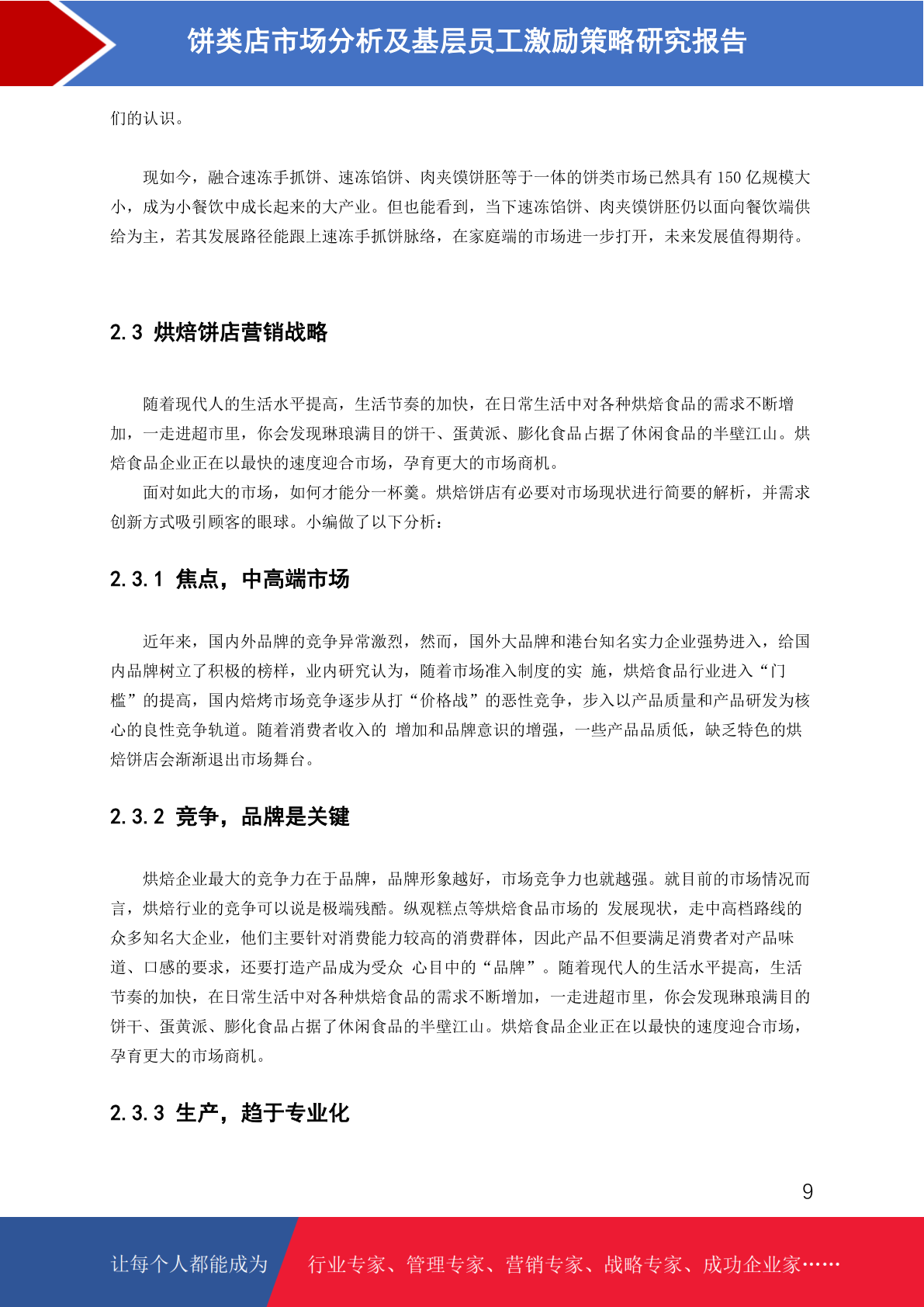 饼类店市场分析及基层员工激励策略研究报告

们的认识。

现如今，融合速冻手抓饼、速冻馅饼、肉夹馍饼胚等于一体的饼类市场已然具有 150 亿规模大小，成为小餐饮中成长起来的大产业。但也能看到，当下速冻馅饼、肉夹馍饼胚仍以面向餐饮端供给为主，若其发展路径能跟上速冻手抓饼脉络，在家庭端的市场进一步打开，未来发展值得期待。

2.3 烘焙饼店营销战略

随着现代人的生活水平提高，生活节奏的加快，在日常生活中对各种烘焙食品的需求不断增加，一走进超市里，你会发现琳琅满目的饼干、蛋黄派、膨化食品占据了休闲食品的半壁江山。烘焙食品企业正在以最快的速度迎合市场，孕育更大的市场商机。

面对如此大的市场，如何才能分一杯羹。烘焙饼店有必要对市场现状进行简要的解析，并需求创新方式吸引顾客的眼球。小编做了以下分析：

2.3.1 焦点，中高端市场

近年来，国内外品牌的竞争异常激烈，然而，国外大品牌和港台知名实力企业强势进入，给国内品牌树立了积极的榜样，业内研究认为，随着市场准入制度的实 施，烘焙食品行业进入“门槛”的提高，国内焙烤市场竞争逐步从打“价格战”的恶性竞争，步入以产品质量和产品研发为核心的良性竞争轨道。随着消费者收入的 增加和品牌意识的增强，一些产品品质低，缺乏特色的烘焙饼店会渐渐退出市场舞台。

2.3.2 竞争，品牌是关键

烘焙企业最大的竞争力在于品牌，品牌形象越好，市场竞争力也就越强。就目前的市场情况而言，烘焙行业的竞争可以说是极端残酷。纵观糕点等烘焙食品市场的 发展现状，走中高档路线的众多知名大企业，他们主要针对消费能力较高的消费群体，因此产品不但要满足消费者对产品味道、口感的要求，还要打造产品成为受众 心目中的“品牌”。随着现代人的生活水平提高，生活节奏的加快，在日常生活中对各种烘焙食品的需求不断增加，一走进超市里，你会发现琳琅满目的饼干、蛋黄派、膨化食品占据了休闲食品的半壁江山。烘焙食品企业正在以最快的速度迎合市场，孕育更大的市场商机。

2.3.3 生产，趋于专业化

9

让每个人都能成为 行业专家、管理专家、营销专家、战略专家、成功企业家……